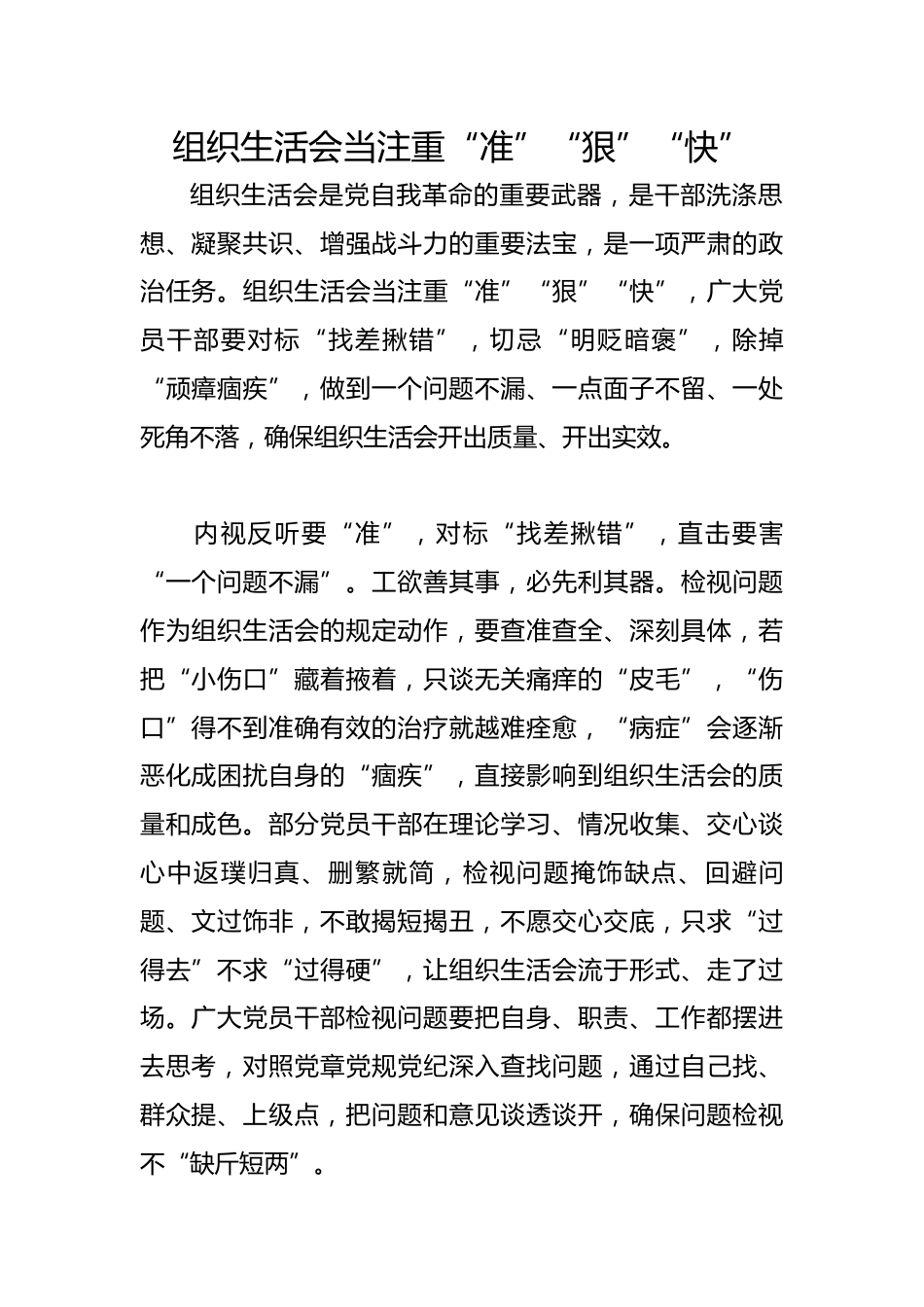 组织生活会当注重“准”“狠”“快”

组织生活会是党自我革命的重要武器，是干部洗涤思想、凝聚共识、增强战斗力的重要法宝，是一项严肃的政治任务。组织生活会当注重“准”“狠”“快”，广大党员干部要对标“找差揪错”，切忌“明贬暗褒”，除掉“顽瘴痼疾”，做到一个问题不漏、一点面子不留、一处死角不落，确保组织生活会开出质量、开出实效。

内视反听要“准”，对标“找差揪错”，直击要害“一个问题不漏”。工欲善其事，必先利其器。检视问题作为组织生活会的规定动作，要查准查全、深刻具体，若把“小伤口”藏着掖着，只谈无关痛痒的“皮毛”，“伤口”得不到准确有效的治疗就越难痊愈，“病症”会逐渐恶化成困扰自身的“痼疾”，直接影响到组织生活会的质量和成色。部分党员干部在理论学习、情况收集、交心谈心中返璞归真、删繁就简，检视问题掩饰缺点、回避问题、文过饰非，不敢揭短揭丑，不愿交心交底，只求“过得去”不求“过得硬”，让组织生活会流于形式、走了过场。广大党员干部检视问题要把自身、职责、工作都摆进去思考，对照党章党规党纪深入查找问题，通过自己找、群众提、上级点，把问题和意见谈透谈开，确保问题检视不“缺斤短两”。